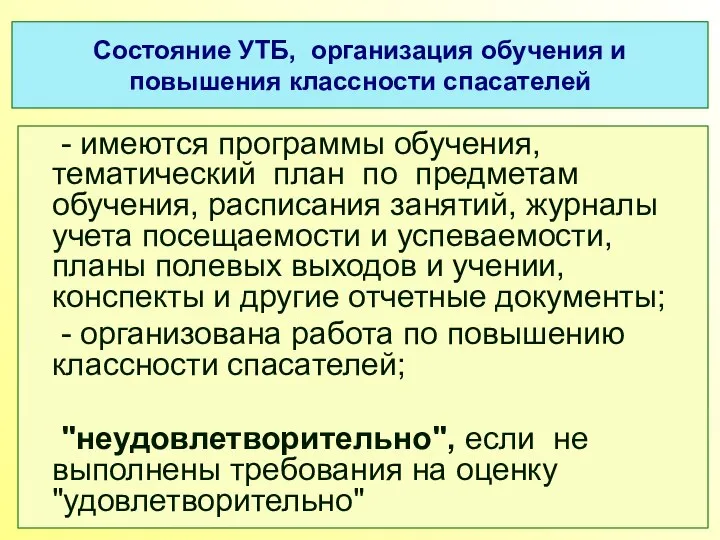 Состояние УТБ, организация обучения и повышения классности спасателей

- имеются программы обучения, тематический план по предметам обучения, расписания занятий, журналы учета посещаемости и успеваемости, планы полевых выходов и учении, конспекты и другие отчетные документы;

- организована работа по повышению классности спасателей;

"неудовлетворительно", если не выполнены требования на оценку "удовлетворительно"